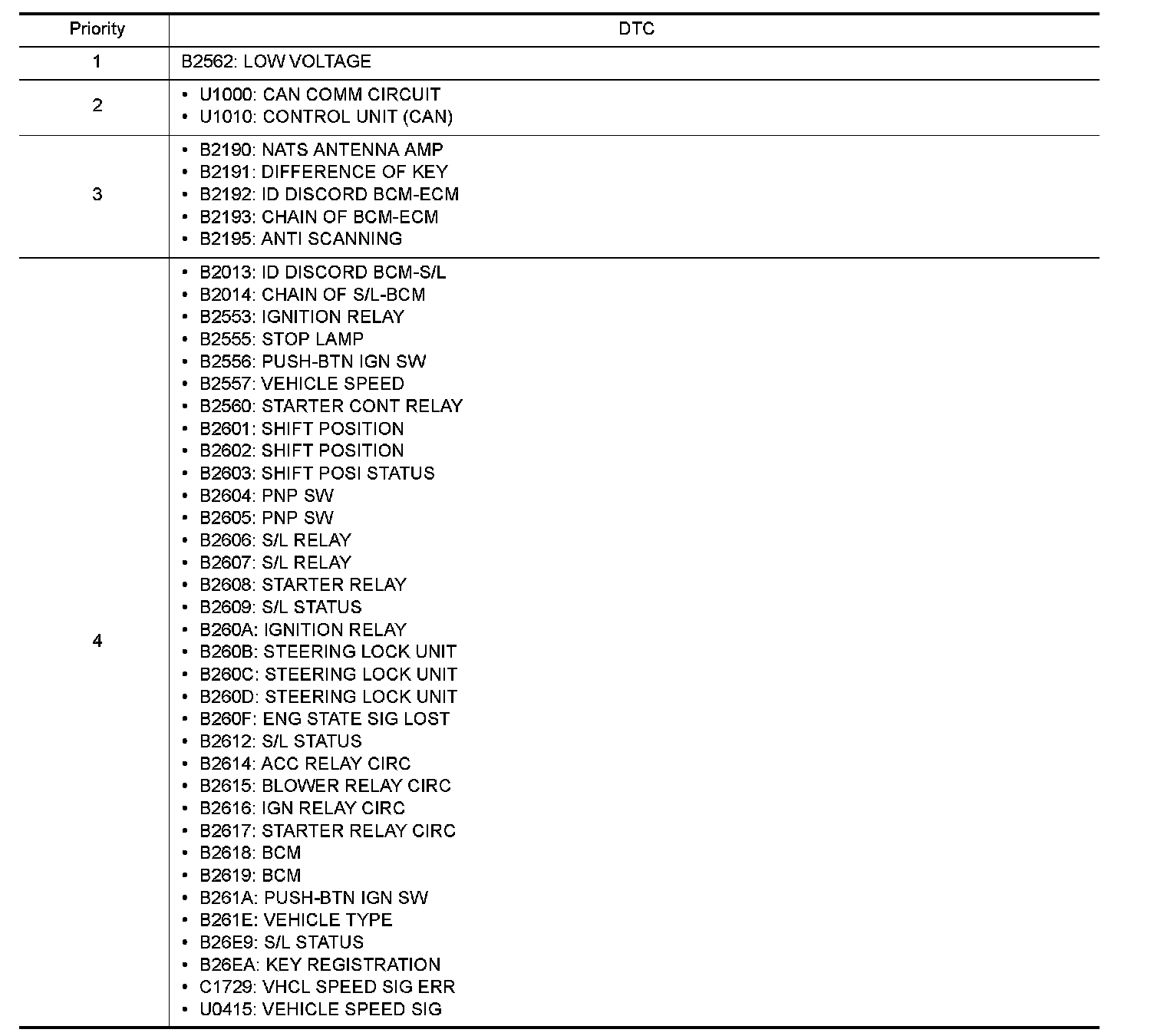 | Priority | DTC |
|---|---|
| 1 | B2562: LOW VOLTAGE |
| 2 | • U1000: CAN COMM CIRCUIT • U1010: CONTROL UNIT (CAN) |
| 3 | • B2190: NATS ANTENNA AMP • B2191: DIFFERENCE OF KEY • B2192: ID DISCORD BCM-ECM • B2193: CHAIN OF BCM-ECM • B2195: ANTI SCANNING |
| 4 | • B2013: ID DISCORD BCM-S/L • B2014: CHAIN OF S/L-BCM • B2553: IGNITION RELAY • B2555: STOP LAMP • B2556: PUSH-BTN IGN SW • B2557: VEHICLE SPEED • B2560: STARTER CONT RELAY • B2601: SHIFT POSITION • B2602: SHIFT POSITION • B2603: SHIFT POSI STATUS • B2604: PNP SW • B2605: PNP SW • B2606: S/L RELAY • B2607: S/L RELAY • B2608: STARTER RELAY • B2609: S/L STATUS • B260A: IGNITION RELAY • B260B: STEERING LOCK UNIT • B260C: STEERING LOCK UNIT • B260D: STEERING LOCK UNIT • B260F: ENG STATE SIG LOST • B2612: S/L STATUS • B2614: ACC RELAY CIRC • B2615: BLOWER RELAY CIRC • B2616: IGN RELAY CIRC • B2617: STARTER RELAY CIRC • B2618: BCM • B2619: BCM • B261A: PUSH-BTN IGN SW • B261E: VEHICLE TYPE • B26E9: S/L STATUS • B26EA: KEY REGISTRATION • C1729: VHCL SPEED SIG ERR • U0415: VEHICLE SPEED SIG |